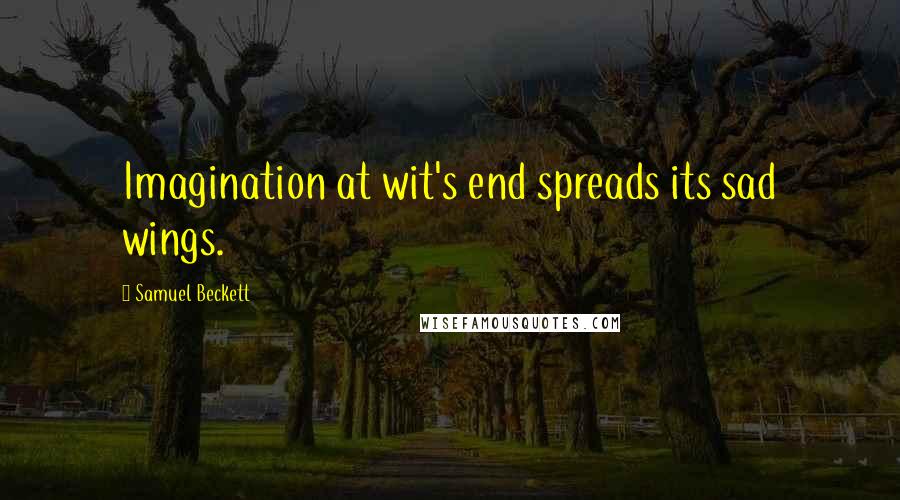 Imagination at wit's end spreads its sad wings.

Samuel Beckett

WISEFAMOUSQUOTES.COM